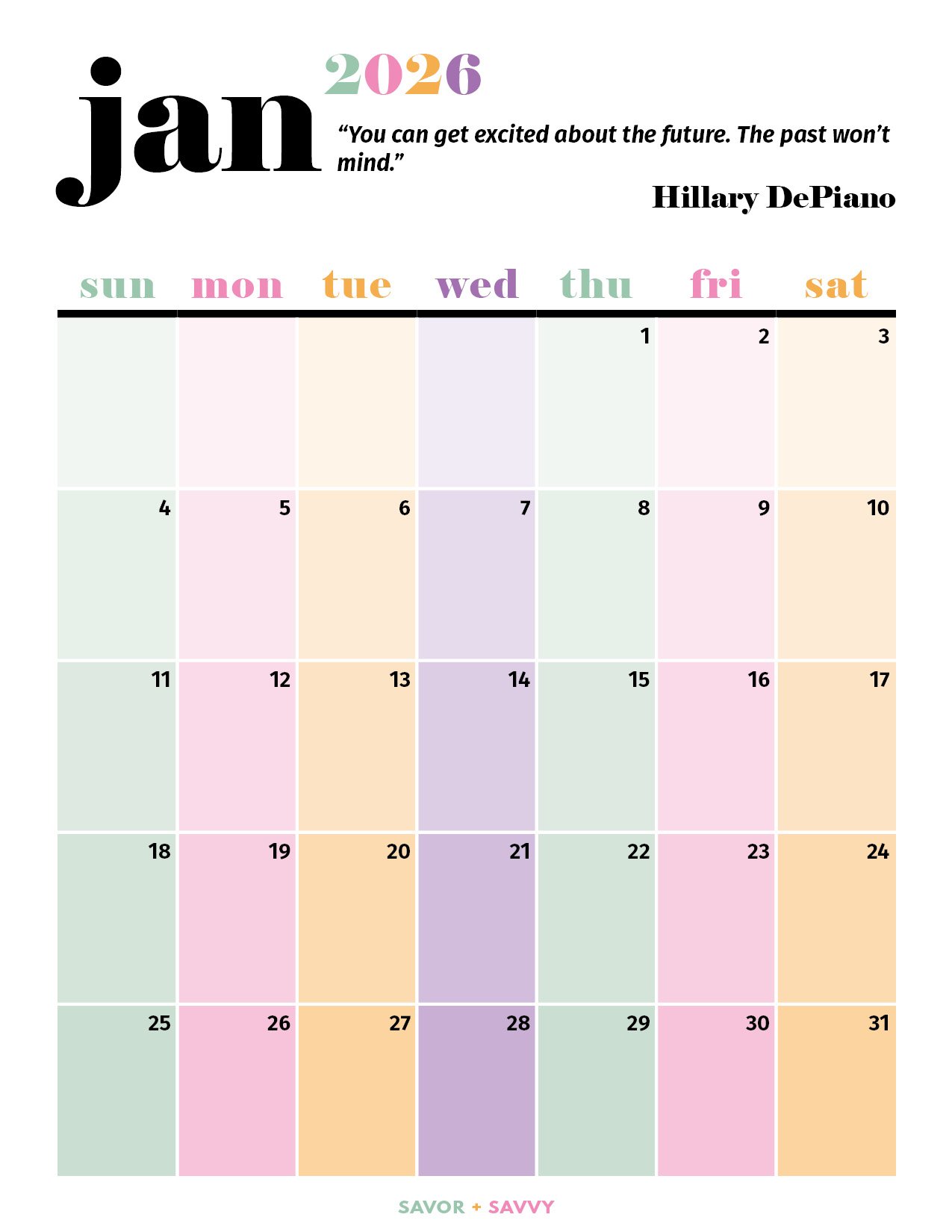 jan 2026

“You can get excited about the future. The past won’t mind.”

Hillary DePiano

| sun | mon | tue | wed | thu | fri | sat |
|---|---|---|---|---|---|---|
| | | | | 1 | 2 | 3 |
| 4 | 5 | 6 | 7 | 8 | 9 | 10 |
| 11 | 12 | 13 | 14 | 15 | 16 | 17 |
| 18 | 19 | 20 | 21 | 22 | 23 | 24 |
| 25 | 26 | 27 | 28 | 29 | 30 | 31 |

SAVOR + SAVVY